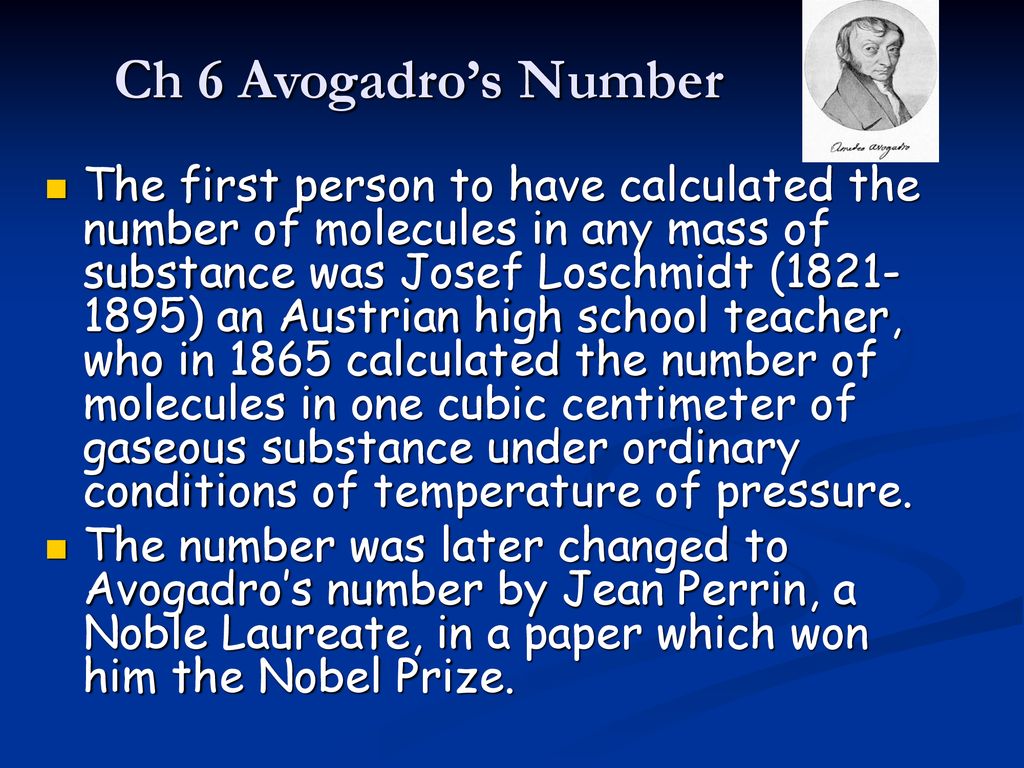 Ch 6 Avogadro's Number

Amedeo Avogadro

- The first person to have calculated the number of molecules in any mass of substance was Josef Loschmidt (1821-1895) an Austrian high school teacher, who in 1865 calculated the number of molecules in one cubic centimeter of gaseous substance under ordinary conditions of temperature of pressure.
- The number was later changed to Avogadro's number by Jean Perrin, a Noble Laureate, in a paper which won him the Nobel Prize.